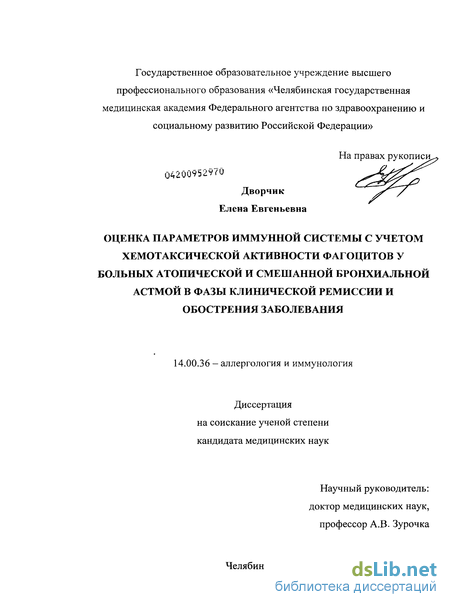 Государственное образовательное учреждение высшего профессионального образования «Челябинская государственная медицинская академия Федерального агентства по здравоохранению и социальному развитию Российской Федерации»

На правах рукописи

04200952970

Дворчик
Елена Евгеньевна

ОЦЕНКА ПАРАМЕТРОВ ИММУННОЙ СИСТЕМЫ С УЧЕТОМ ХЕМОТАКСИЧЕСКОЙ АКТИВНОСТИ ФАГОЦИТОВ У БОЛЬНЫХ АТОПИЧЕСКОЙ И СМЕШАННОЙ БРОНХИАЛЬНОЙ АСТМОЙ В ФАЗЫ КЛИНИЧЕСКОЙ РЕМИССИИ И ОБОСТРЕНИЯ ЗАБОЛЕВАНИЯ

14.00.36 – аллергология и иммунология

Диссертация
на соискание ученой степени
кандидата медицинских наук

Научный руководитель:
доктор медицинских наук,
профессор А.В. Зурочка

Челябин

dsLib.net
библиотека диссертаций